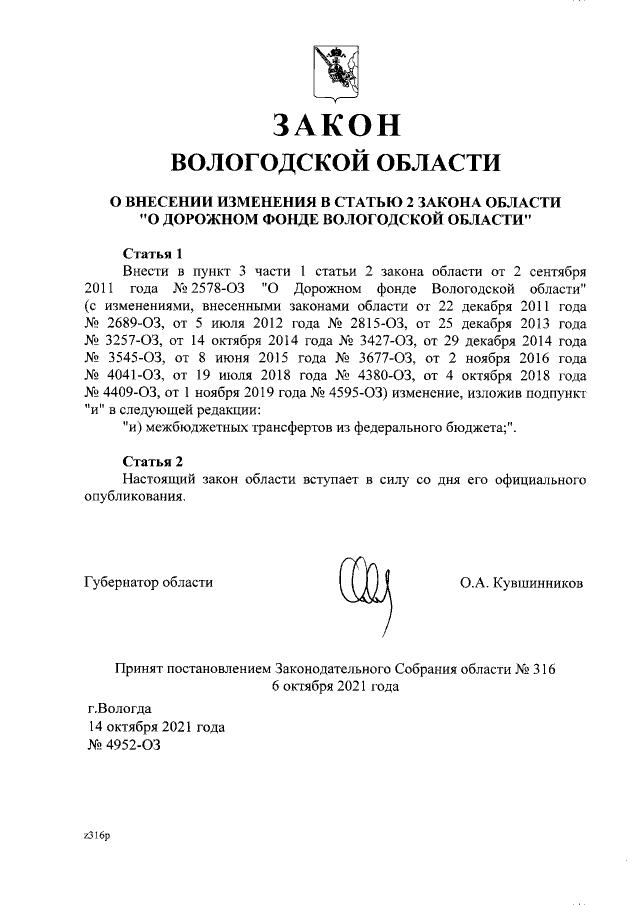 ЗАКОН
ВОЛОГОДСКОЙ ОБЛАСТИ

О ВНЕСЕНИИ ИЗМЕНЕНИЯ В СТАТЬЮ 2 ЗАКОНА ОБЛАСТИ "О ДОРОЖНОМ ФОНДЕ ВОЛОГОДСКОЙ ОБЛАСТИ"

Статья 1

Внести в пункт 3 части 1 статьи 2 закона области от 2 сентября 2011 года № 2578-ОЗ "О Дорожном фонде Вологодской области" (с изменениями, внесенными законами области от 22 декабря 2011 года № 2689-ОЗ, от 5 июля 2012 года № 2815-ОЗ, от 25 декабря 2013 года № 3257-ОЗ, от 14 октября 2014 года № 3427-ОЗ, от 29 декабря 2014 года № 3545-ОЗ, от 8 июня 2015 года № 3677-ОЗ, от 2 ноября 2016 года № 4041-ОЗ, от 19 июля 2018 года № 4380-ОЗ, от 4 октября 2018 года № 4409-ОЗ, от 1 ноября 2019 года № 4595-ОЗ) изменение, изложив подпункт "и" в следующей редакции:

"и) межбюджетных трансфертов из федерального бюджета;".

Статья 2

Настоящий закон области вступает в силу со дня его официального опубликования.

Губернатор области

О.А. Кувшинников

Принят постановлением Законодательного Собрания области № 316
6 октября 2021 года

г.Вологда
14 октября 2021 года
№ 4952-ОЗ

z316p